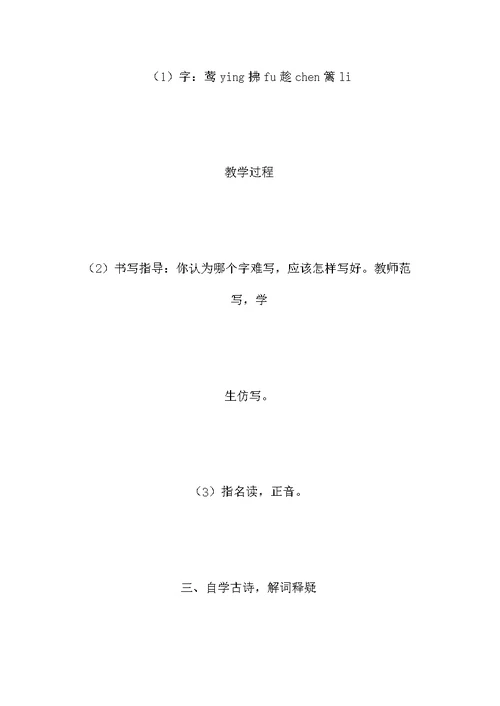 （1）字：莺 ying 拂 fu 趁 chen 篱 li

教学过程

（2）书写指导：你认为哪个字难写，应该怎样写好。教师范写，学

生仿写。

（3）指名读，正音。

三、自学古诗，解词释疑